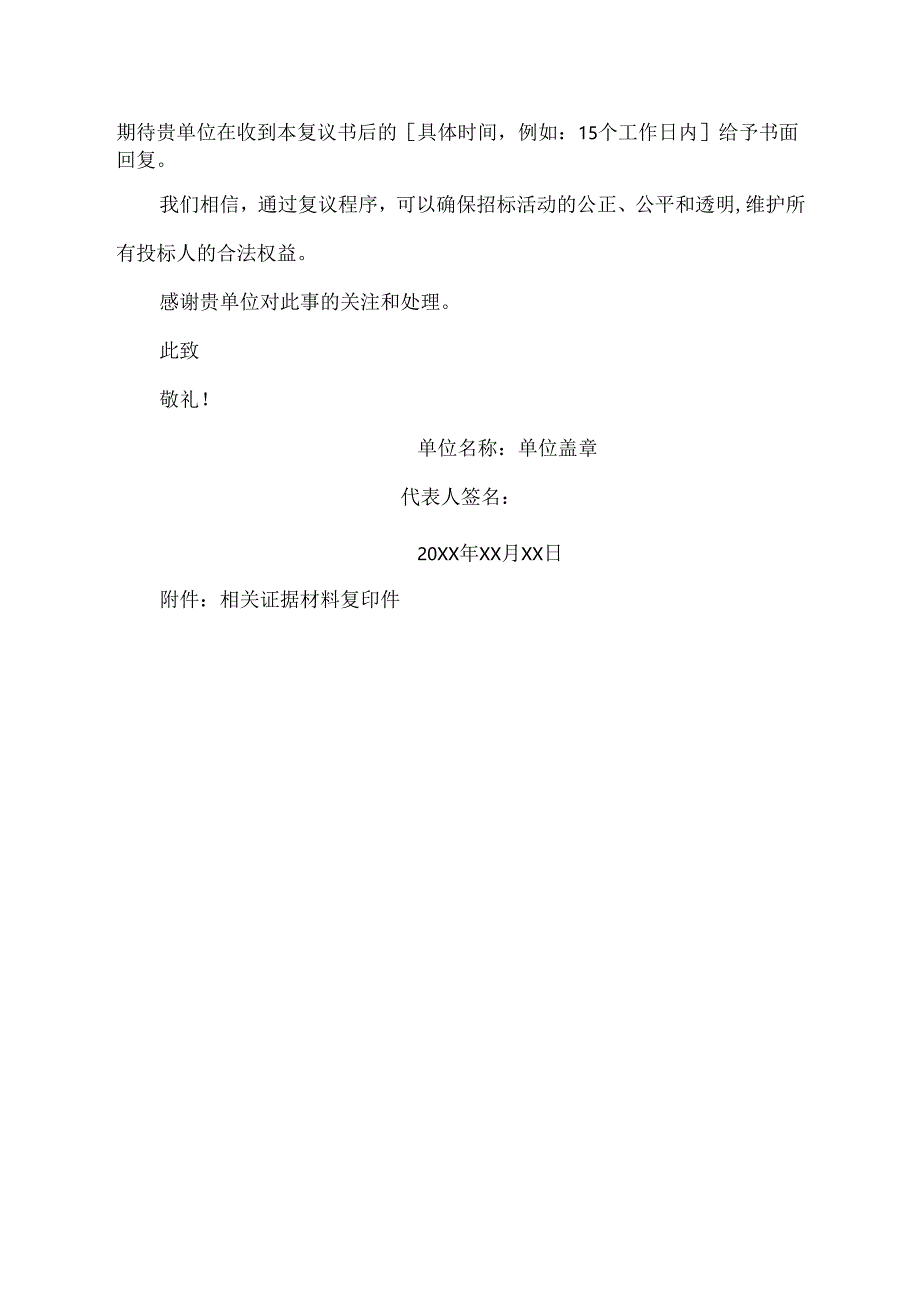 期待贵单位在收到本复议书后的［具体时间，例如：15个工作日内］给予书面回复。

我们相信，通过复议程序，可以确保招标活动的公正、公平和透明,维护所有投标人的合法权益。

感谢贵单位对此事的关注和处理。

此致

敬礼！

单位名称：单位盖章

代表人签名：

20XX年XX月XX日

附件：相关证据材料复印件